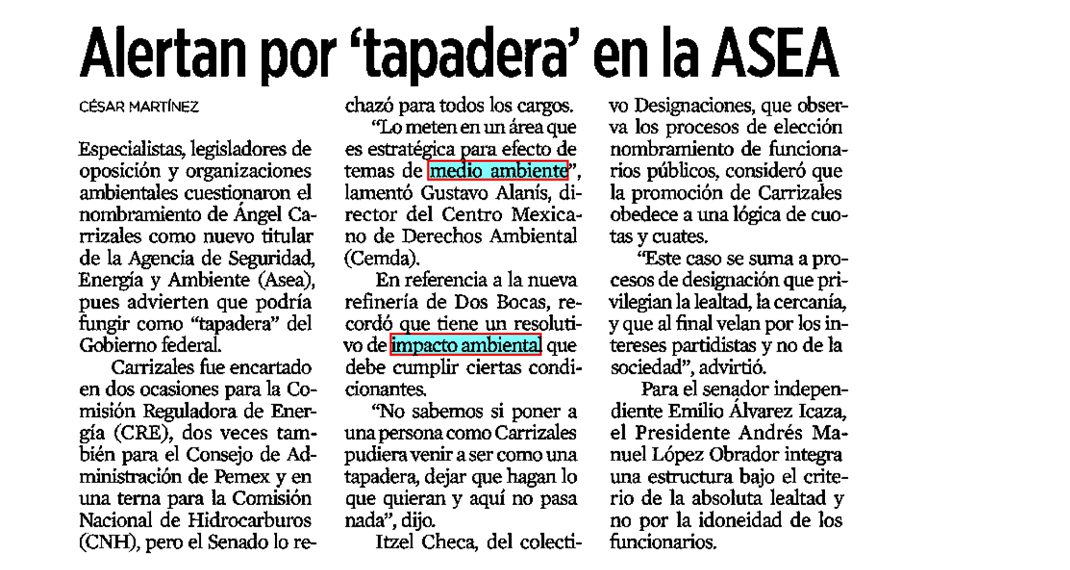 Alertan por 'tapadera' en la ASEA

CÉSAR MARTÍNEZ

Especialistas, legisladores de oposición y organizaciones ambientales cuestionaron el nombramiento de Ángel Carrizales como nuevo titular de la Agencia de Seguridad, Energía y Ambiente (Asea), pues advierten que podría fungir como "tapadera" del Gobierno federal.

Carrizales fue encartado en dos ocasiones para la Comisión Reguladora de Energía (CRE), dos veces también para el Consejo de Administración de Pemex y en una terna para la Comisión Nacional de Hidrocarburos (CNH), pero el Senado lo rechazó para todos los cargos.

"Lo meten en un área que es estratégica para efecto de temas de medio ambiente", lamentó Gustavo Alanís, director del Centro Mexicano de Derechos Ambiental (Cemda).

En referencia a la nueva refinería de Dos Bocas, recordó que tiene un resolutivo de impacto ambiental que debe cumplir ciertas condicionantes.

"No sabemos si poner a una persona como Carrizales pudiera venir a ser como una tapadera, dejar que hagan lo que quieran y aquí no pasa nada", dijo.

Itzel Checa, del colectivo Designaciones, que observa los procesos de elección nombramiento de funcionarios públicos, consideró que la promoción de Carrizales obedece a una lógica de cuotas y cuates.

"Este caso se suma a procesos de designación que privilegian la lealtad, la cercanía, y que al final velan por los intereses partidistas y no de la sociedad", advirtió.

Para el senador independiente Emilio Álvarez Icaza, el Presidente Andrés Manuel López Obrador integra una estructura bajo el criterio de la absoluta lealtad y no por la idoneidad de los funcionarios.